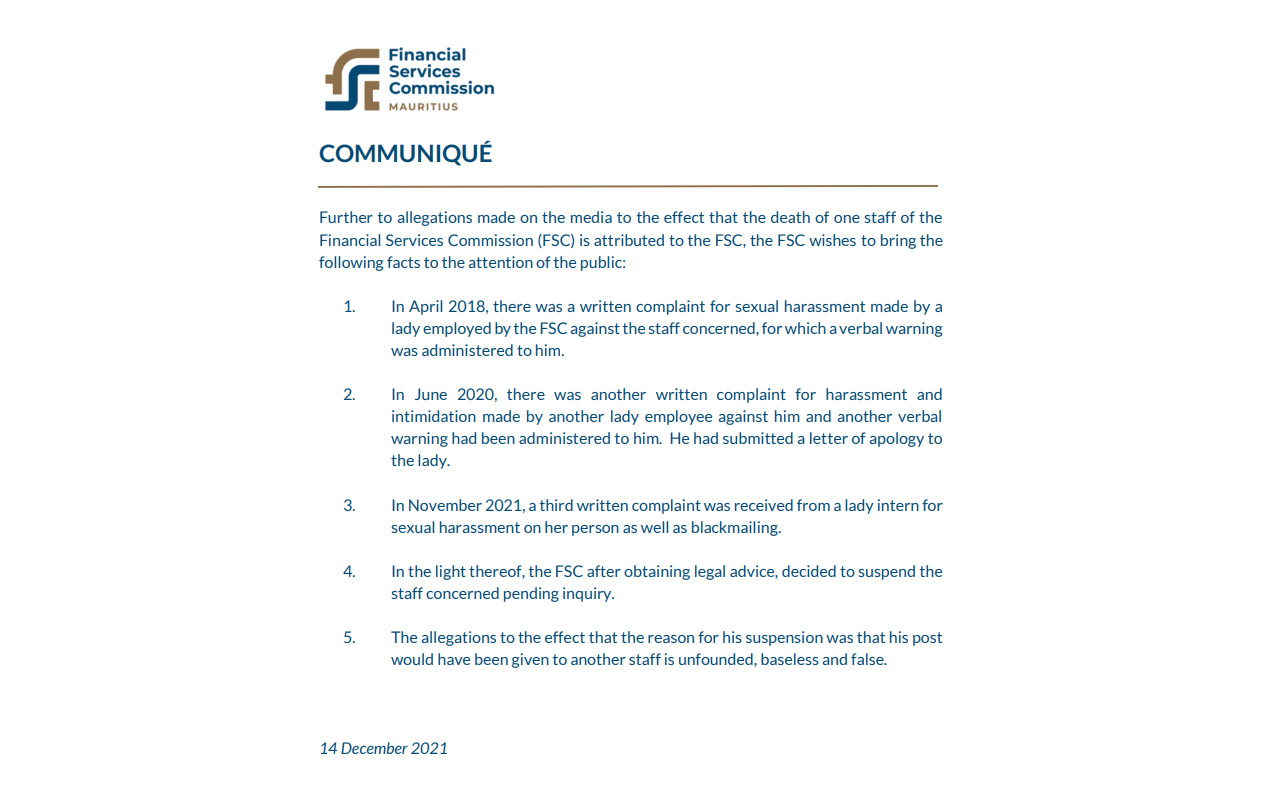 Financial Services Commission
MAURITIUS

COMMUNIQUÉ

Further to allegations made on the media to the effect that the death of one staff of the Financial Services Commission (FSC) is attributed to the FSC, the FSC wishes to bring the following facts to the attention of the public:

1. In April 2018, there was a written complaint for sexual harassment made by a lady employed by the FSC against the staff concerned, for which a verbal warning was administered to him.

2. In June 2020, there was another written complaint for harassment and intimidation made by another lady employee against him and another verbal warning had been administered to him. He had submitted a letter of apology to the lady.

3. In November 2021, a third written complaint was received from a lady intern for sexual harassment on her person as well as blackmailing.

4. In the light thereof, the FSC after obtaining legal advice, decided to suspend the staff concerned pending inquiry.

5. The allegations to the effect that the reason for his suspension was that his post would have been given to another staff is unfounded, baseless and false.

14 December 2021